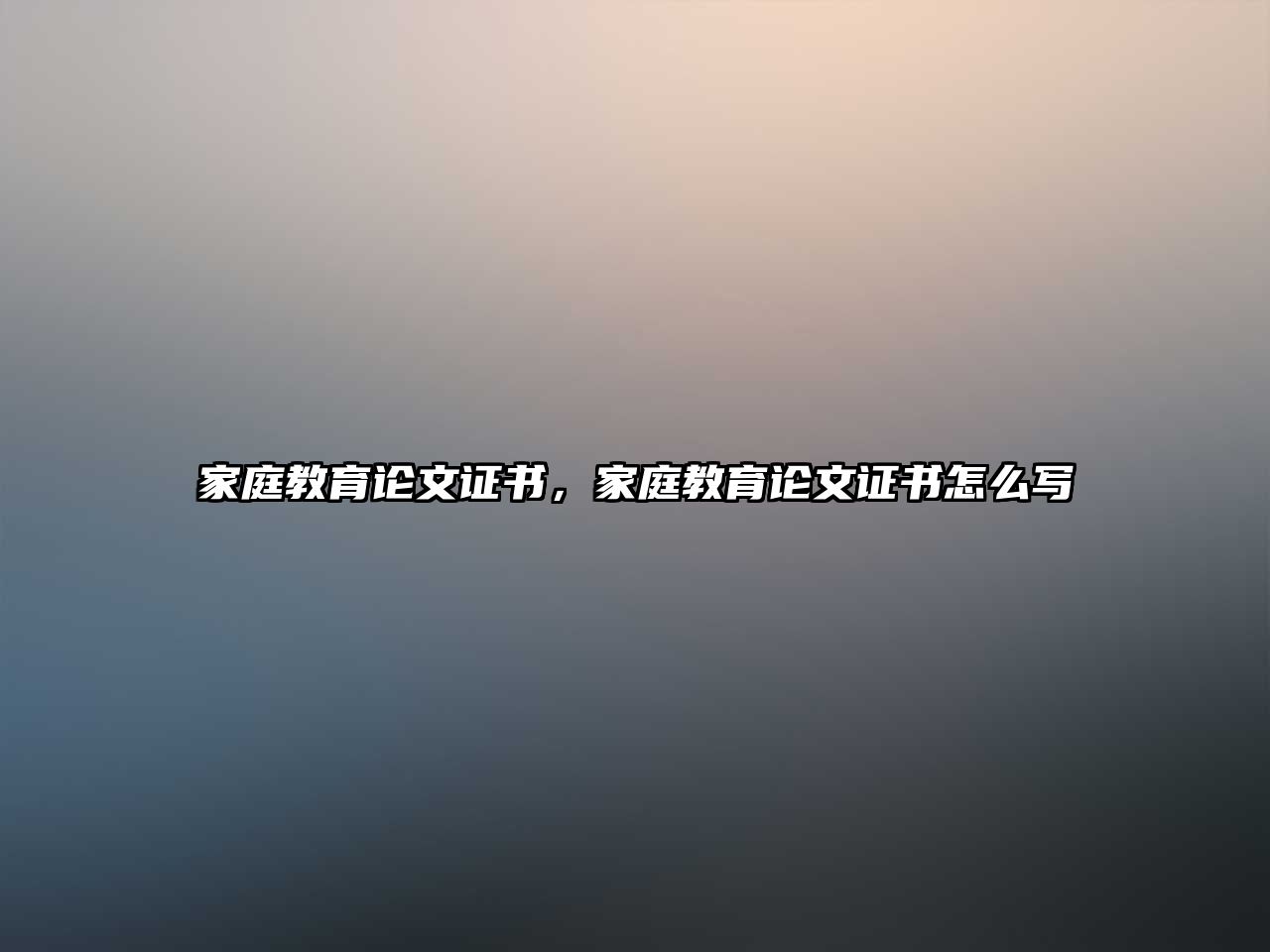 家庭教育论文证书，家庭教育论文证书怎么写